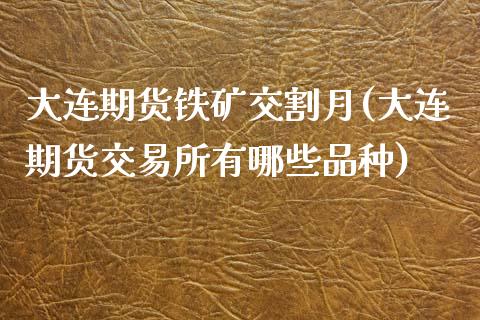 大连期货铁矿交割月(大连期货交易所有哪些品种)